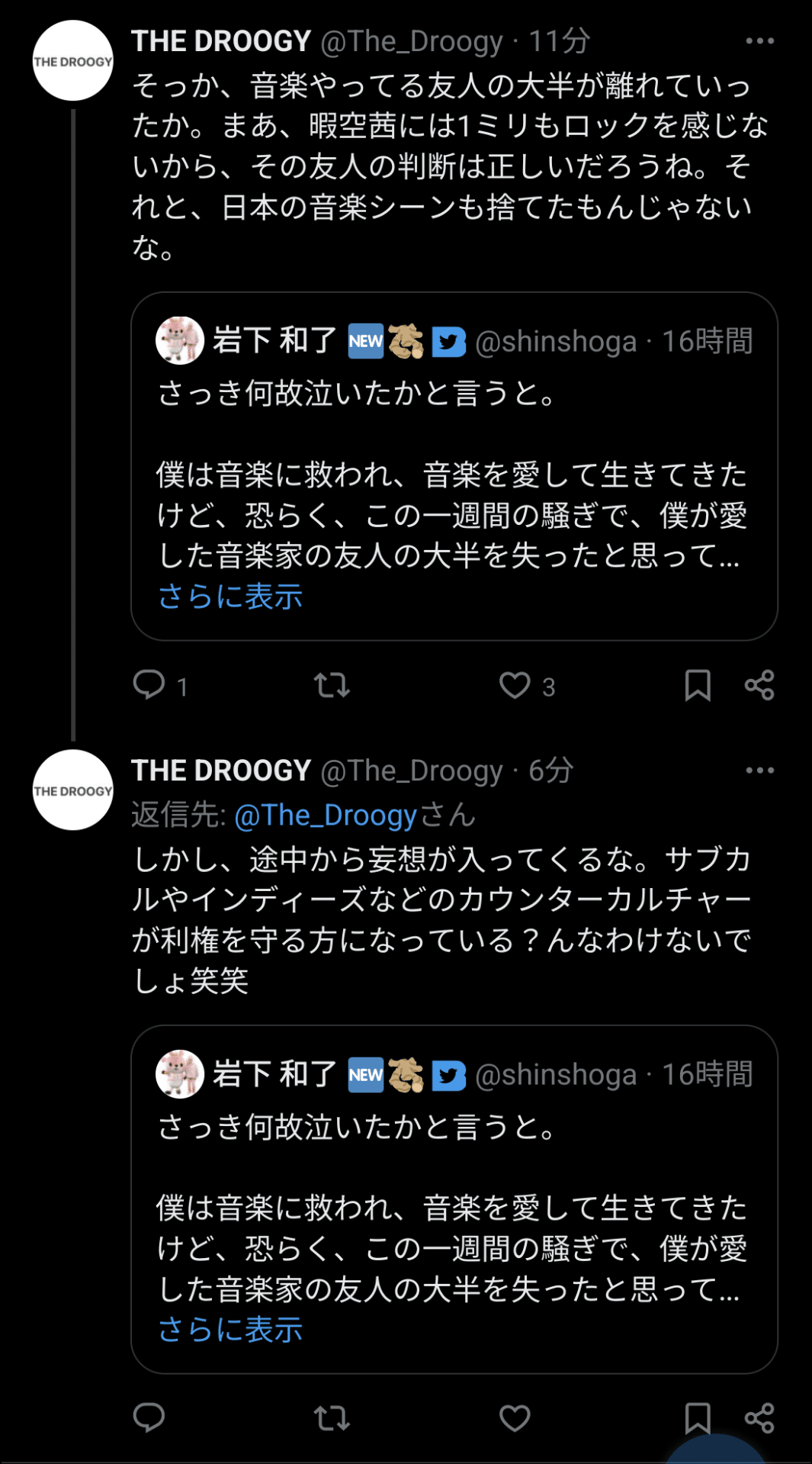 THE DROOGY

THE DROOGY @The_Droogy · 11分

そっか、音楽やってる友人の大半が離れていったか。まあ、暇空茜には1ミリもロックを感じないから、その友人の判断は正しいだろうね。それと、日本の音楽シーンも捨てたもんじゃないな。

岩下 和了 NEW @shinshoga · 16時間

さっき何故泣いたかと言うと。

僕は音楽に救われ、音楽を愛して生きてきたけど、恐らく、この一週間の騒ぎで、僕が愛した音楽家の友人の大半を失ったと思って...
さらに表示

1 3

THE DROOGY

THE DROOGY @The_Droogy · 6分

返信先: @The_Droogyさん

しかし、途中から妄想が入ってくるな。サブカルやインディーズなどのカウンターカルチャーが利権を守る方になっている？んなわけないでしょ笑笑

岩下 和了 NEW @shinshoga · 16時間

さっき何故泣いたかと言うと。

僕は音楽に救われ、音楽を愛して生きてきたけど、恐らく、この一週間の騒ぎで、僕が愛した音楽家の友人の大半を失ったと思って...
さらに表示